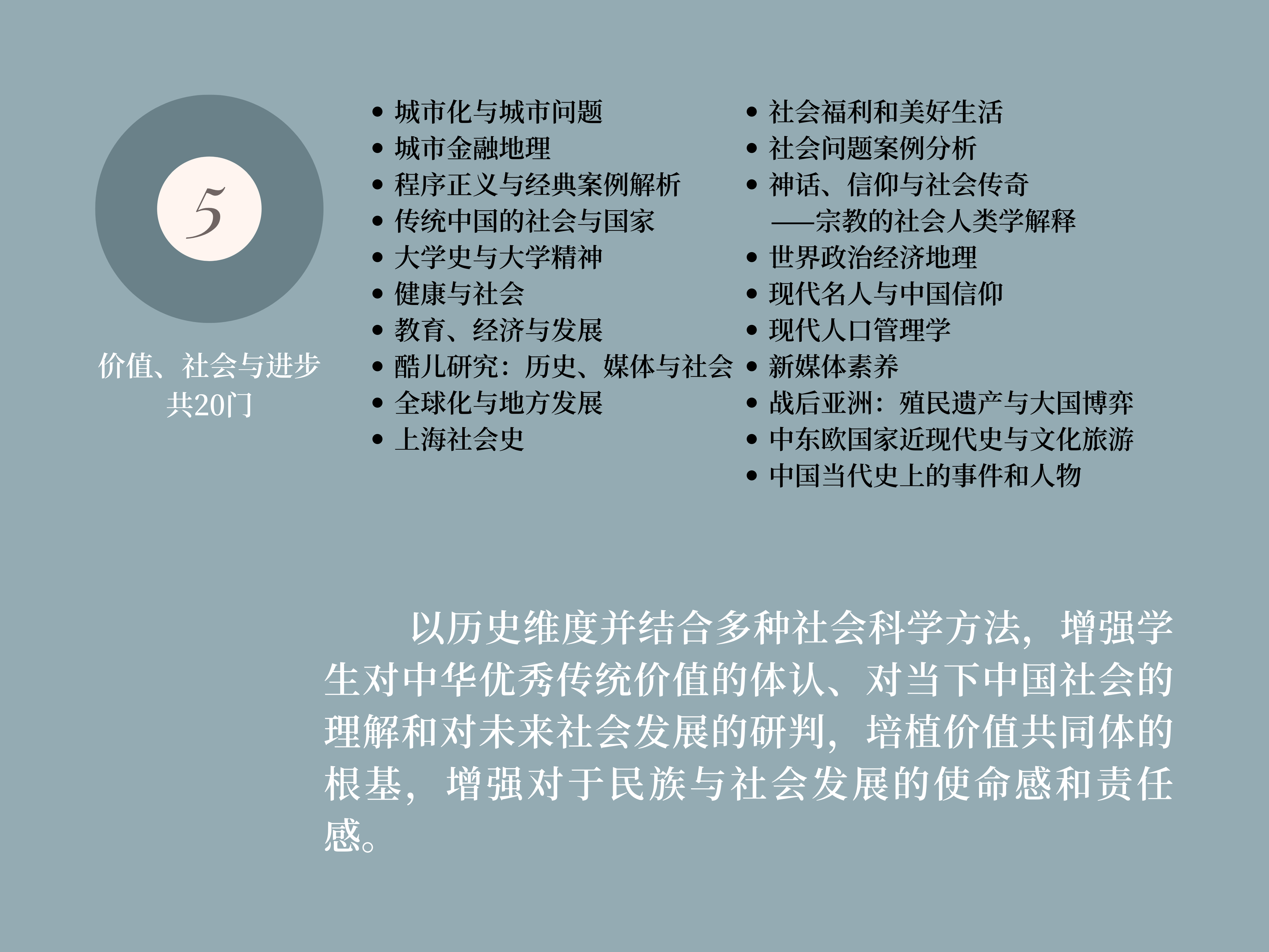 5

价值、社会与进步
共20门

- 城市化与城市问题
- 城市金融地理
- 程序正义与经典案例解析
- 传统中国的社会与国家
- 大学史与大学精神
- 健康与社会
- 教育、经济与发展
- 酷儿研究：历史、媒体与社会
- 全球化与地方发展
- 上海社会史

- 社会福利和美好生活
- 社会问题案例分析
- 神话、信仰与社会传奇
——宗教的社会人类学解释
- 世界政治经济地理
- 现代名人与中国信仰
- 现代人口管理学
- 新媒体素养
- 战后亚洲：殖民遗产与大国博弈
- 中东欧国家近现代史与文化旅游
- 中国当代史上的事件和人物

以历史维度并结合多种社会科学方法，增强学生对中华优秀传统价值的体认、对当下中国社会的理解和对未来社会发展的研判，培植价值共同体的根基，增强对于民族与社会发展的使命感和责任感。